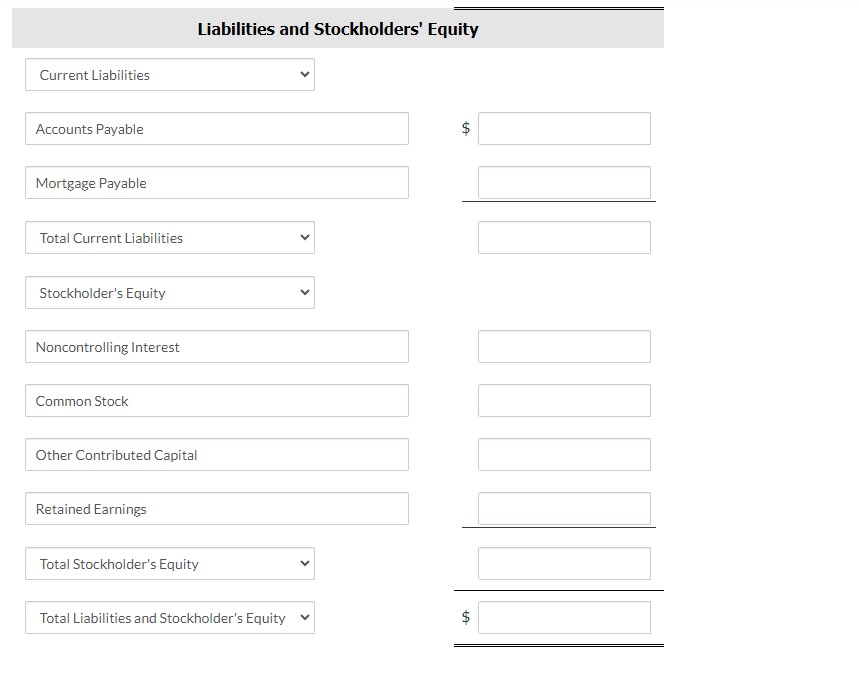 Liabilities and Stockholders' Equity

Current Liabilities

Accounts Payable $

Mortgage Payable

Total Current Liabilities

Stockholder's Equity

Noncontrolling Interest

Common Stock

Other Contributed Capital

Retained Earnings

Total Stockholder's Equity

Total Liabilities and Stockholder's Equity $